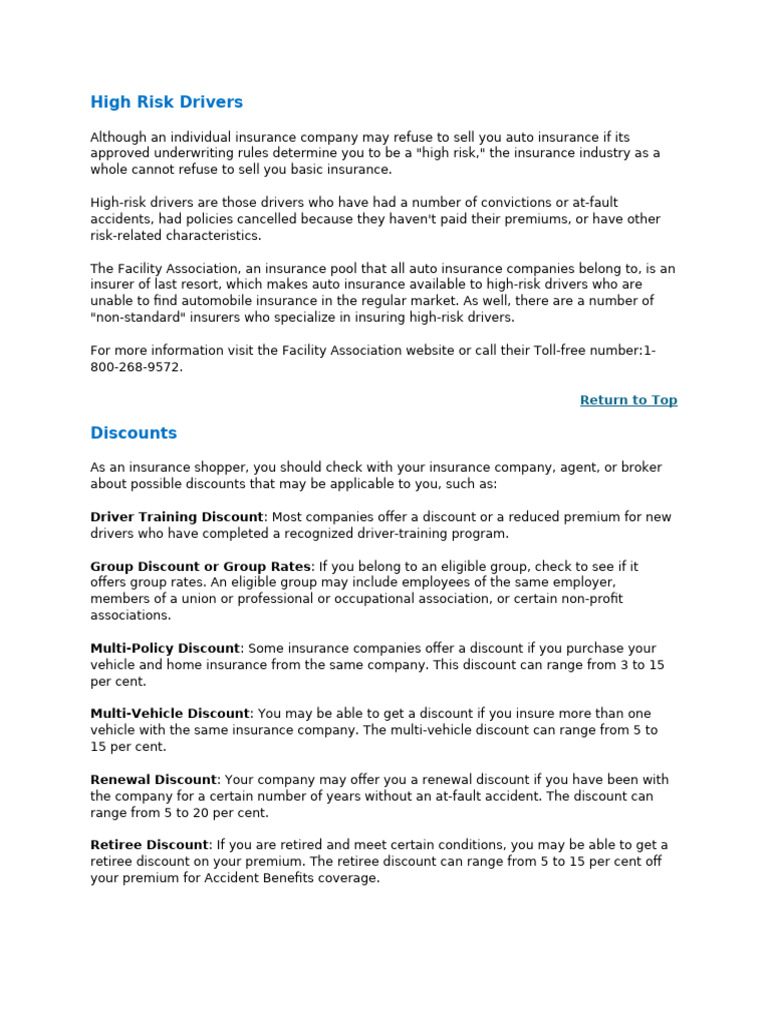 High Risk Drivers

Although an individual insurance company may refuse to sell you auto insurance if its approved underwriting rules determine you to be a "high risk," the insurance industry as a whole cannot refuse to sell you basic insurance.

High-risk drivers are those drivers who have had a number of convictions or at-fault accidents, had policies cancelled because they haven't paid their premiums, or have other risk-related characteristics.

The Facility Association, an insurance pool that all auto insurance companies belong to, is an insurer of last resort, which makes auto insurance available to high-risk drivers who are unable to find automobile insurance in the regular market. As well, there are a number of "non-standard" insurers who specialize in insuring high-risk drivers.

For more information visit the Facility Association website or call their Toll-free number:1-800-268-9572.

Return to Top

Discounts

As an insurance shopper, you should check with your insurance company, agent, or broker about possible discounts that may be applicable to you, such as:

Driver Training Discount: Most companies offer a discount or a reduced premium for new drivers who have completed a recognized driver-training program.

Group Discount or Group Rates: If you belong to an eligible group, check to see if it offers group rates. An eligible group may include employees of the same employer, members of a union or professional or occupational association, or certain non-profit associations.

Multi-Policy Discount: Some insurance companies offer a discount if you purchase your vehicle and home insurance from the same company. This discount can range from 3 to 15 per cent.

Multi-Vehicle Discount: You may be able to get a discount if you insure more than one vehicle with the same insurance company. The multi-vehicle discount can range from 5 to 15 per cent.

Renewal Discount: Your company may offer you a renewal discount if you have been with the company for a certain number of years without an at-fault accident. The discount can range from 5 to 20 per cent.

Retiree Discount: If you are retired and meet certain conditions, you may be able to get a retiree discount on your premium. The retiree discount can range from 5 to 15 per cent off your premium for Accident Benefits coverage.